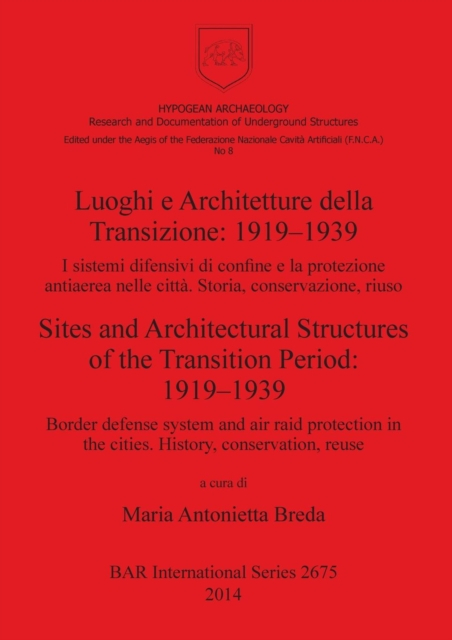 HYPOGEAN ARCHAEOLOGY
Research and Documentation of Underground Structures
Edited under the Aegis of the Federazione Nazionale Cavità Artificiali (F.N.C.A.)
No 8

Luoghi e Architetture della Transizione: 1919–1939

I sistemi difensivi di confine e la protezione antiaerea nelle città. Storia, conservazione, riuso

Sites and Architectural Structures of the Transition Period: 1919–1939

Border defense system and air raid protection in the cities. History, conservation, reuse

a cura di

Maria Antonietta Breda

BAR International Series 2675
2014